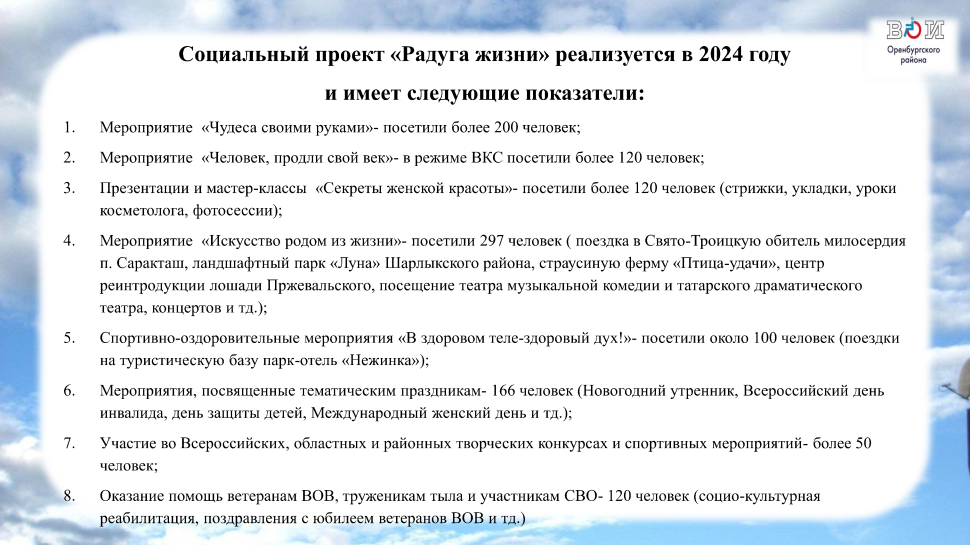 ВОИ
Оренбургского района

Социальный проект «Радуга жизни» реализуется в 2024 году
и имеет следующие показатели:

1. Мероприятие «Чудеса своими руками»- посетили более 200 человек;

2. Мероприятие «Человек, продли свой век»- в режиме ВКС посетили более 120 человек;

3. Презентации и мастер-классы «Секреты женской красоты»- посетили более 120 человек (стрижки, укладки, уроки косметолога, фотосессии);

4. Мероприятие «Искусство родом из жизни»- посетили 297 человек ( поездка в Свято-Троицкую обитель милосердия п. Саракташ, ландшафтный парк «Луна» Шарлыкского района, страусиную ферму «Птица-удачи», центр реинтродукции лошади Пржевальского, посещение театра музыкальной комедии и татарского драматического театра, концертов и тд.);

5. Спортивно-оздоровительные мероприятия «В здоровом теле-здоровый дух!»- посетили около 100 человек (поездки на туристическую базу парк-отель «Нежинка»);

6. Мероприятия, посвященные тематическим праздникам- 166 человек (Новогодний утренник, Всероссийский день инвалида, день защиты детей, Международный женский день и тд.);

7. Участие во Всероссийских, областных и районных творческих конкурсах и спортивных мероприятий- более 50 человек;

8. Оказание помощь ветеранам ВОВ, труженикам тыла и участникам СВО- 120 человек (социо-культурная реабилитация, поздравления с юбилеем ветеранов ВОВ и тд.)